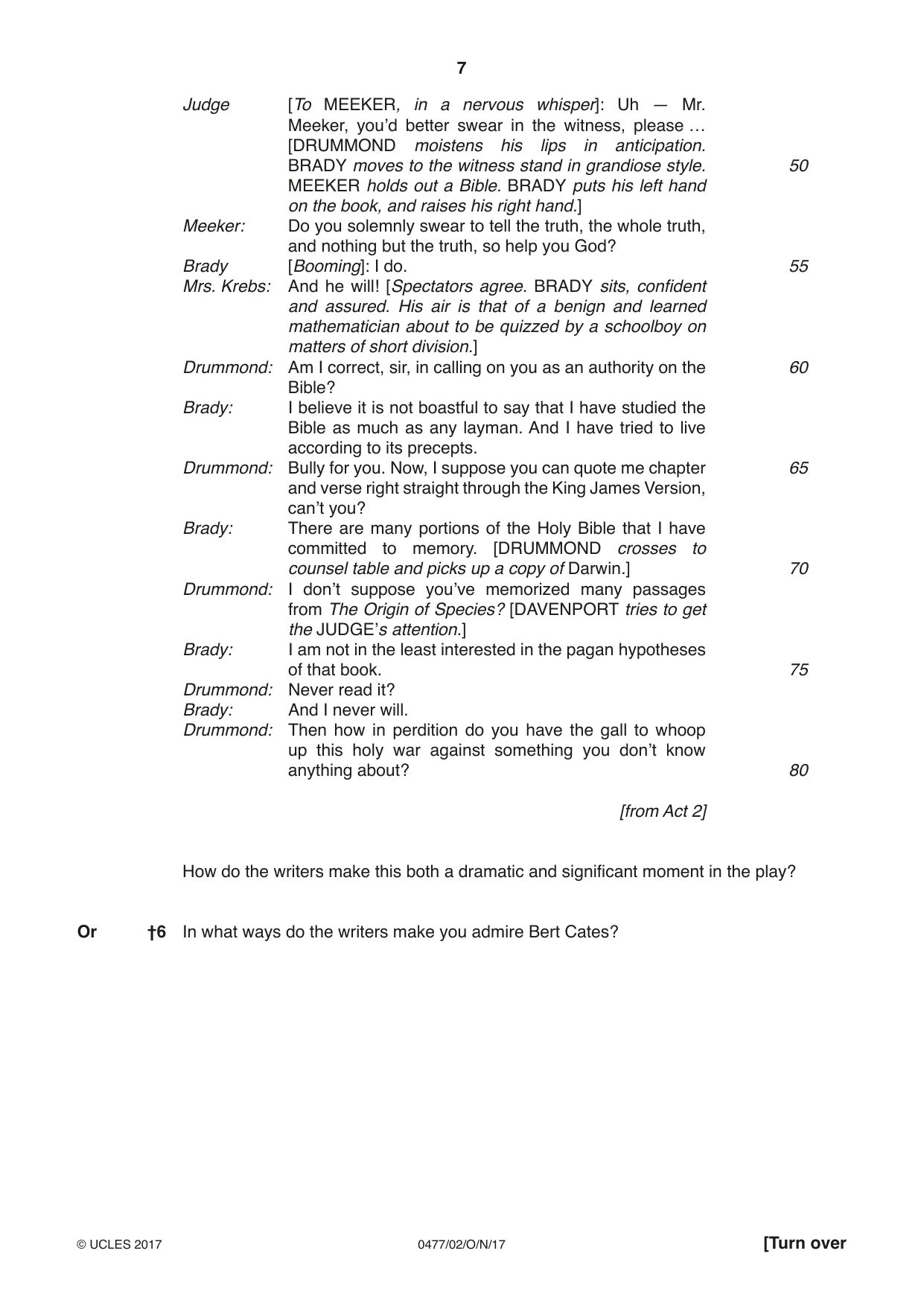 7

Judge [To MEEKER, in a nervous whisper]: Uh — Mr. Meeker, you'd better swear in the witness, please … [DRUMMOND moistens his lips in anticipation. BRADY moves to the witness stand in grandiose style. MEEKER holds out a Bible. BRADY puts his left hand on the book, and raises his right hand.] 50

Meeker: Do you solemnly swear to tell the truth, the whole truth, and nothing but the truth, so help you God?

Brady [Booming]: I do. 55

Mrs. Krebs: And he will! [Spectators agree. BRADY sits, confident and assured. His air is that of a benign and learned mathematician about to be quizzed by a schoolboy on matters of short division.]

Drummond: Am I correct, sir, in calling on you as an authority on the Bible? 60

Brady: I believe it is not boastful to say that I have studied the Bible as much as any layman. And I have tried to live according to its precepts.

Drummond: Bully for you. Now, I suppose you can quote me chapter and verse right straight through the King James Version, can't you? 65

Brady: There are many portions of the Holy Bible that I have committed to memory. [DRUMMOND crosses to counsel table and picks up a copy of Darwin.] 70

Drummond: I don't suppose you've memorized many passages from The Origin of Species? [DAVENPORT tries to get the JUDGE's attention.]

Brady: I am not in the least interested in the pagan hypotheses of that book. 75

Drummond: Never read it?

Brady: And I never will.

Drummond: Then how in perdition do you have the gall to whoop up this holy war against something you don't know anything about? 80

[from Act 2]

How do the writers make this both a dramatic and significant moment in the play?

Or †6 In what ways do the writers make you admire Bert Cates?

© UCLES 2017 0477/02/O/N/17 [Turn over